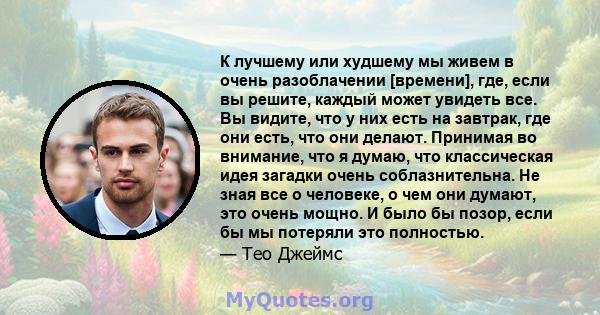 К лучшему или худшему мы живем в очень разоблачении [времени], где, если вы решите, каждый может увидеть все. Вы видите, что у них есть на завтрак, где они есть, что они делают. Принимая во внимание, что я думаю, что классическая идея загадки очень соблазнительна. Не зная все о человеке, о чем они думают, это очень мощно. И было бы позор, если бы мы потеряли это полностью.
— Тео Джеймс

MyQuotes.org